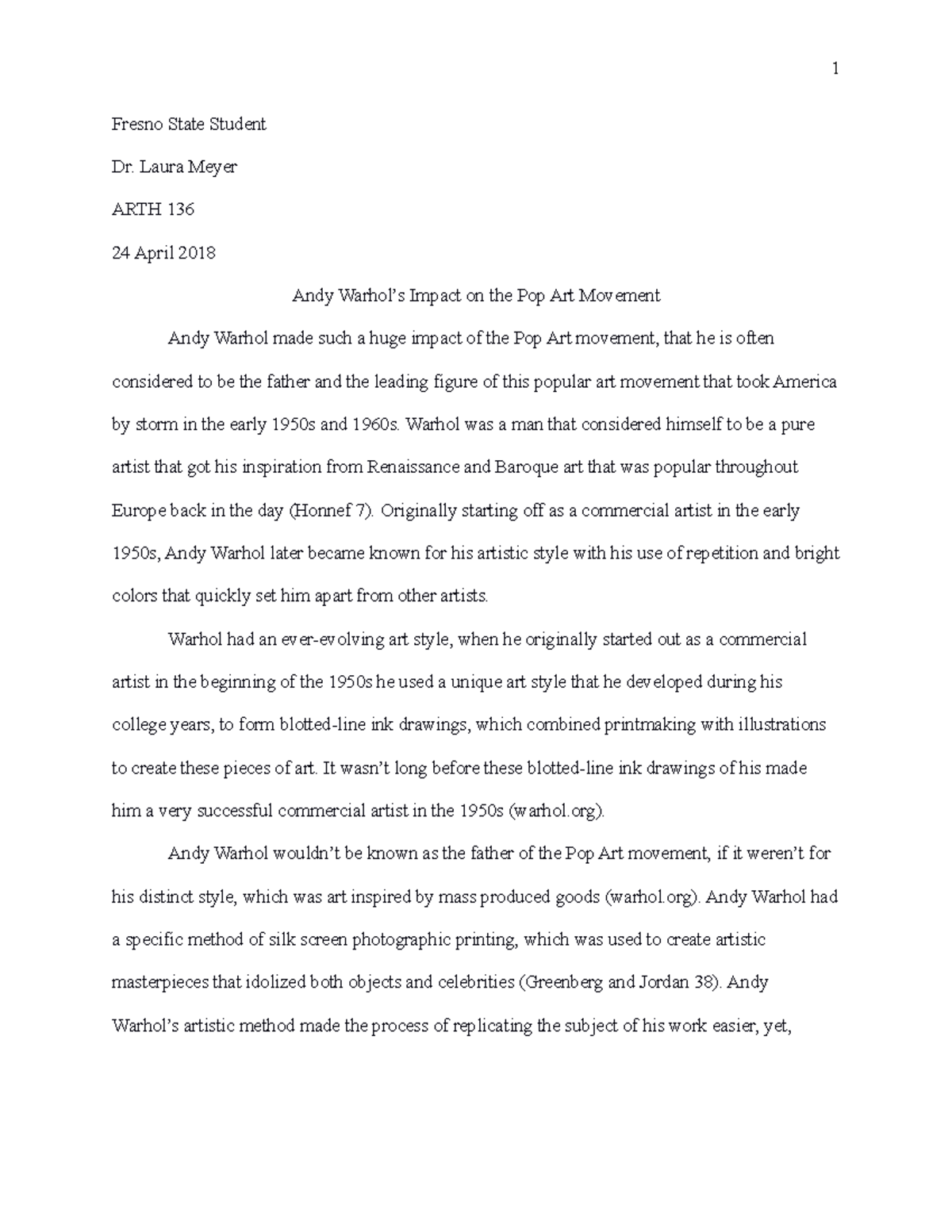 1

Fresno State Student

Dr. Laura Meyer

ARTH 136

24 April 2018

Andy Warhol's Impact on the Pop Art Movement

Andy Warhol made such a huge impact of the Pop Art movement, that he is often considered to be the father and the leading figure of this popular art movement that took America by storm in the early 1950s and 1960s. Warhol was a man that considered himself to be a pure artist that got his inspiration from Renaissance and Baroque art that was popular throughout Europe back in the day (Honnef 7). Originally starting off as a commercial artist in the early 1950s, Andy Warhol later became known for his artistic style with his use of repetition and bright colors that quickly set him apart from other artists.

Warhol had an ever-evolving art style, when he originally started out as a commercial artist in the beginning of the 1950s he used a unique art style that he developed during his college years, to form blotted-line ink drawings, which combined printmaking with illustrations to create these pieces of art. It wasn't long before these blotted-line ink drawings of his made him a very successful commercial artist in the 1950s (warhol.org).

Andy Warhol wouldn't be known as the father of the Pop Art movement, if it weren't for his distinct style, which was art inspired by mass produced goods (warhol.org). Andy Warhol had a specific method of silk screen photographic printing, which was used to create artistic masterpieces that idolized both objects and celebrities (Greenberg and Jordan 38). Andy Warhol's artistic method made the process of replicating the subject of his work easier, yet,